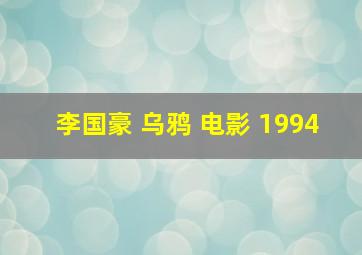 李国豪 乌鸦 电影 1994